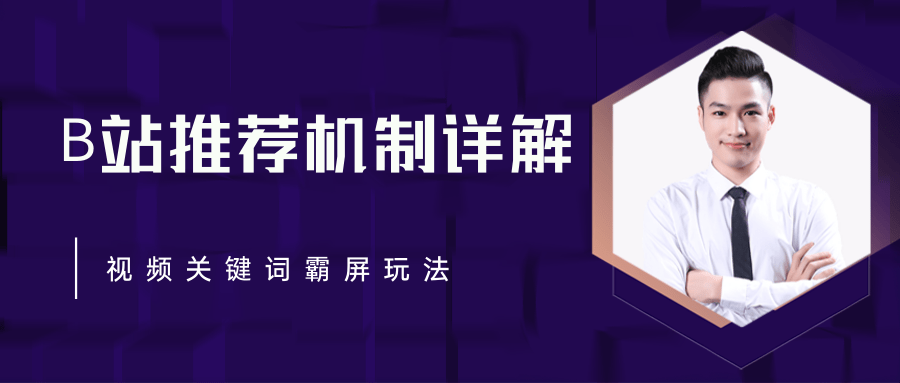 B站推荐机制详解

视频关键词霸屏玩法